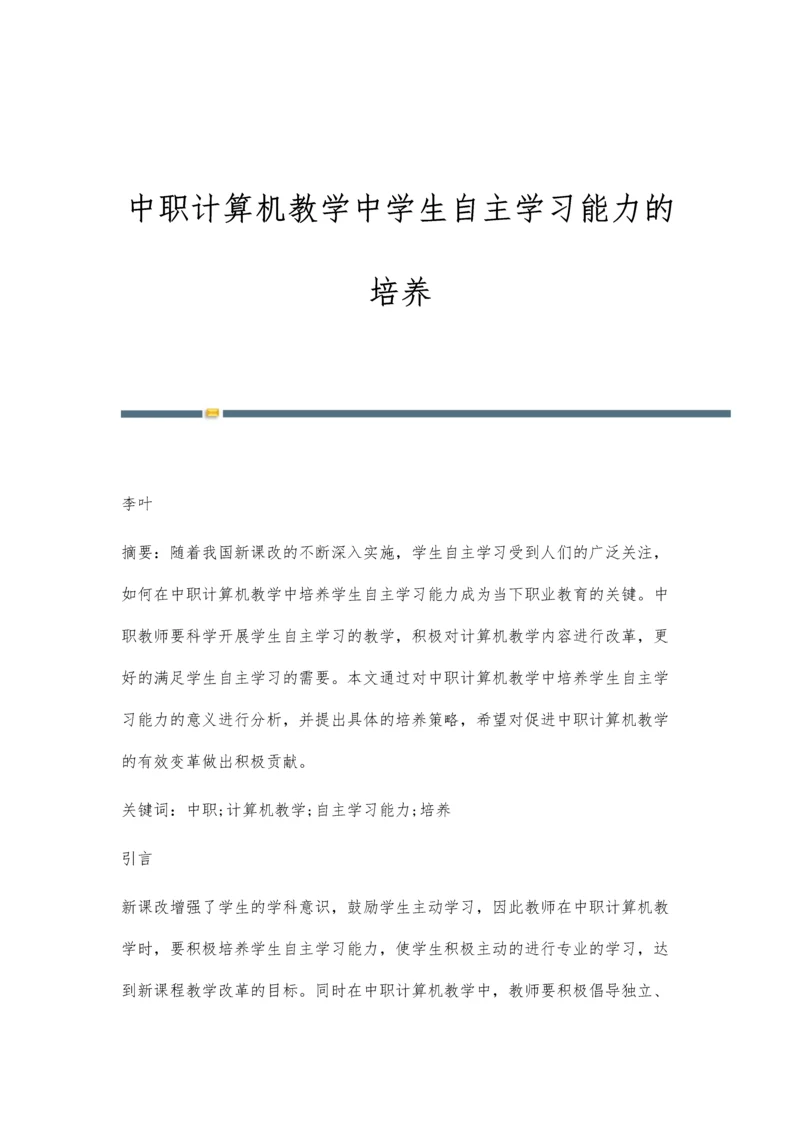 中职计算机教学中学生自主学习能力的培养

李叶

摘要：随着我国新课改的不断深入实施，学生自主学习受到人们的广泛关注，如何在中职计算机教学中培养学生自主学习能力成为当下职业教育的关键。中职教师要科学开展学生自主学习的教学，积极对计算机教学内容进行改革，更好的满足学生自主学习的需要。本文通过对中职计算机教学中培养学生自主学习能力的意义进行分析，并提出具体的培养策略，希望对促进中职计算机教学的有效变革做出积极贡献。

关键词：中职;计算机教学;自主学习能力;培养

引言

新课改增强了学生的学科意识，鼓励学生主动学习，因此教师在中职计算机教学时，要积极培养学生自主学习能力，使学生积极主动的进行专业的学习，达到新课程教学改革的目标。同时在中职计算机教学中，教师要积极倡导独立、